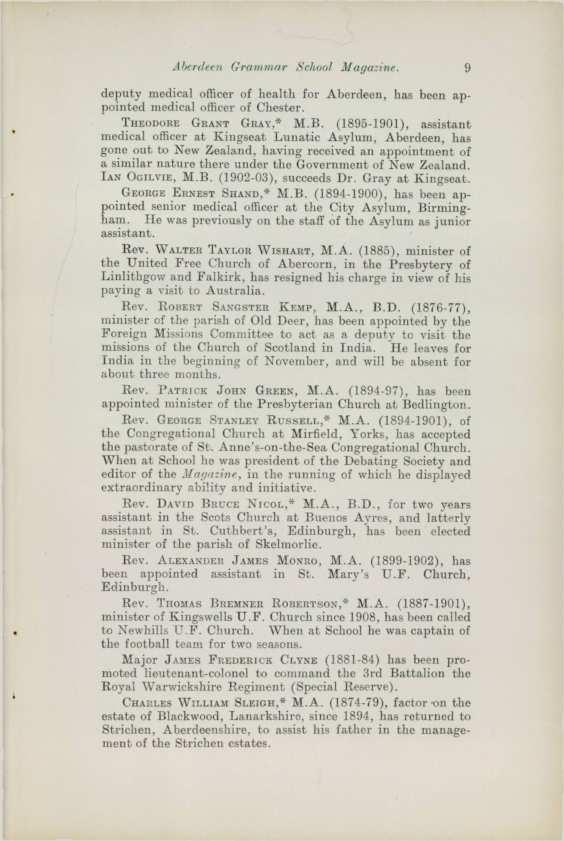 Aberdeen Grammar School Magazine. 9

deputy medical officer of health for Aberdeen, has been appointed medical officer of Chester.

Theodore Grant Gray,* M.B. (1895-1901), assistant medical officer at Kingseat Lunatic Asylum, Aberdeen, has gone out to New Zealand, having received an appointment of a similar nature there under the Government of New Zealand. Ian Ogilvie, M.B. (1902-03), succeeds Dr. Gray at Kingseat.

George Ernest Shand,* M.B. (1894-1900), has been appointed senior medical officer at the City Asylum, Birmingham. He was previously on the staff of the Asylum as junior assistant.

Rev. Walter Taylor Wishart, M.A. (1885), minister of the United Free Church of Abercorn, in the Presbytery of Linlithgow and Falkirk, has resigned his charge in view of his paying a visit to Australia.

Rev. Robert Sangster Kemp, M.A., B.D. (1876-77), minister of the parish of Old Deer, has been appointed by the Foreign Missions Committee to act as a deputy to visit the missions of the Church of Scotland in India. He leaves for India in the beginning of November, and will be absent for about three months.

Rev. Patrick John Green, M.A. (1894-97), has been appointed minister of the Presbyterian Church at Bedlington.

Rev. George Stanley Russell,* M.A. (1894-1901), of the Congregational Church at Mirfield, Yorks, has accepted the pastorate of St. Anne's-on-the-Sea Congregational Church. When at School he was president of the Debating Society and editor of the Magazine, in the running of which he displayed extraordinary ability and initiative.

Rev. David Bruce Nicol,* M.A., B.D., for two years assistant in the Scots Church at Buenos Ayres, and latterly assistant in St. Cuthbert's, Edinburgh, has been elected minister of the parish of Skelmorlie.

Rev. Alexander James Monro, M.A. (1899-1902), has been appointed assistant in St. Mary's U.F. Church, Edinburgh.

Rev. Thomas Bremner Robertson,* M.A. (1887-1901), minister of Kingswells U.F. Church since 1908, has been called to Newhills U.F. Church. When at School he was captain of the football team for two seasons.

Major James Frederick Clyne (1881-84) has been promoted lieutenant-colonel to command the 3rd Battalion the Royal Warwickshire Regiment (Special Reserve).

Charles William Sleigh,* M.A. (1874-79), factor on the estate of Blackwood, Lanarkshire, since 1894, has returned to Strichen, Aberdeenshire, to assist his father in the management of the Strichen estates.